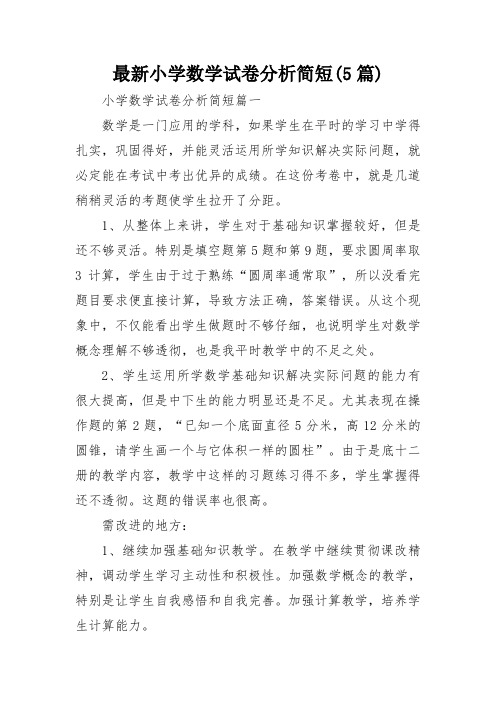 最新小学数学试卷分析简短(5篇)

小学数学试卷分析简短篇一

数学是一门应用的学科，如果学生在平时的学习中学得扎实，巩固得好，并能灵活运用所学知识解决实际问题，就必定能在考试中考出优异的成绩。在这份考卷中，就是几道稍稍灵活的考题使学生拉开了分距。

1、从整体上来讲，学生对于基础知识掌握较好，但是还不够灵活。特别是填空题第5题和第9题，要求圆周率取3计算，学生由于过于熟练“圆周率通常取”，所以没看完题目要求便直接计算，导致方法正确，答案错误。从这个现象中，不仅能看出学生做题时不够仔细，也说明学生对数学概念理解不够透彻，也是我平时教学中的不足之处。

2、学生运用所学数学基础知识解决实际问题的能力有很大提高，但是中下生的能力明显还是不足。尤其表现在操作题的第2题，“已知一个底面直径5分米，高12分米的圆锥，请学生画一个与它体积一样的圆柱”。由于是底十二册的教学内容，教学中这样的习题练习得不多，学生掌握得还不透彻。这题的错误率也很高。

需改进的地方：

1、继续加强基础知识教学。在教学中继续贯彻课改精神，调动学生学习主动性和积极性。加强数学概念的教学，特别是让学生自我感悟和自我完善。加强计算教学，培养学生计算能力。